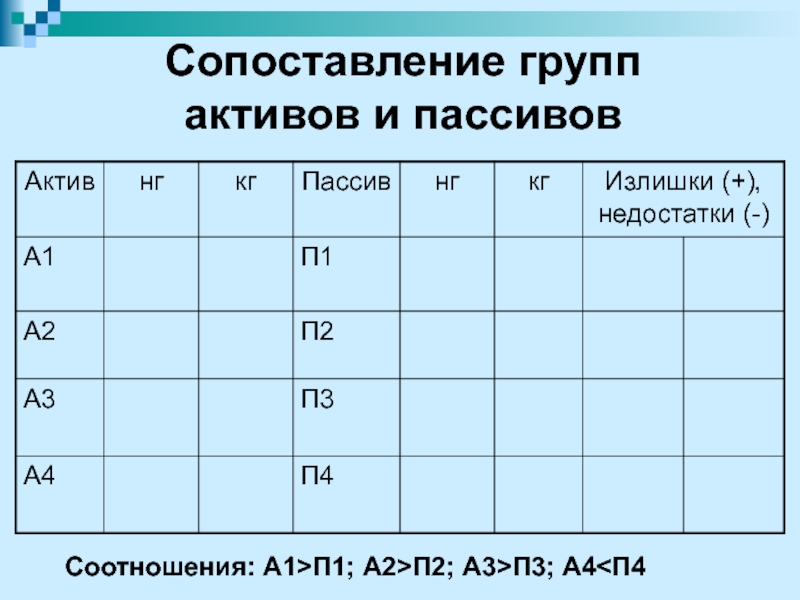 Сопоставление групп активов и пассивов

| Актив | нг | кг | Пассив | нг | кг | Излишки (+), недостатки (-) | |
|---|---|---|---|---|---|---|---|
| А1 | | | П1 | | | | |
| А2 | | | П2 | | | | |
| А3 | | | П3 | | | | |
| А4 | | | П4 | | | | |

Соотношения: А1>П1; А2>П2; А3>П3; А4<П4